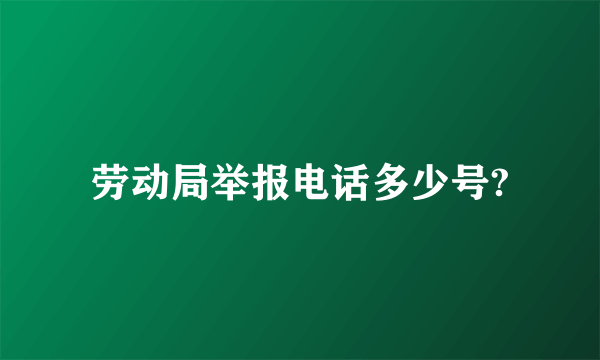 劳动局举报电话多少号?